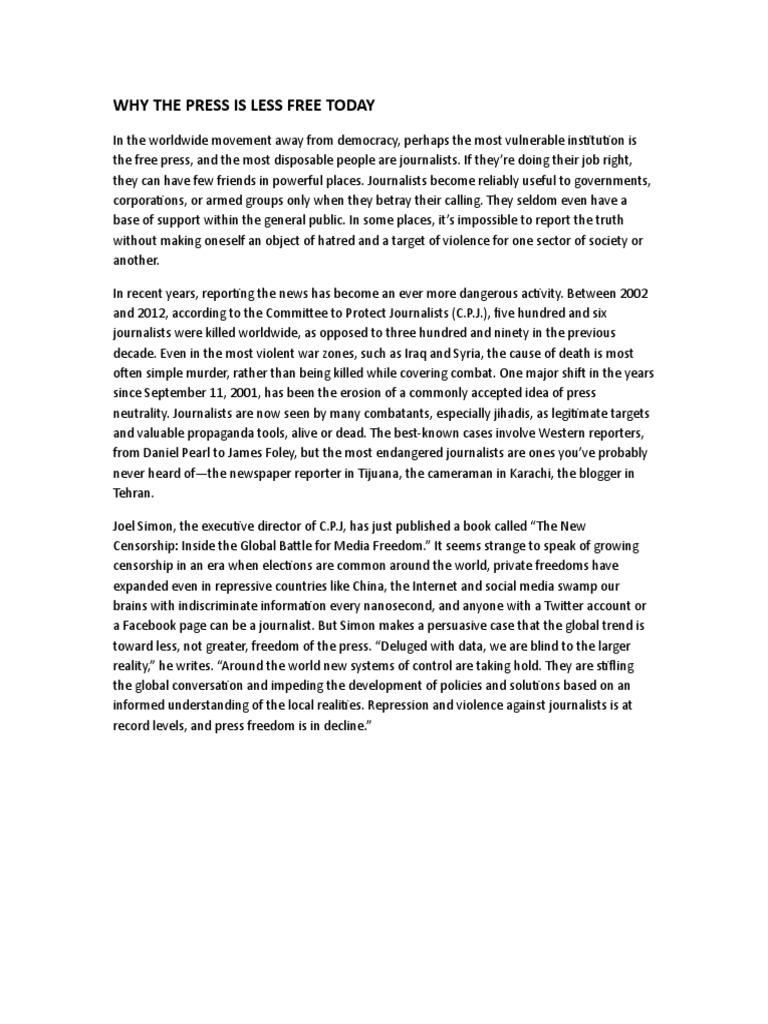 WHY THE PRESS IS LESS FREE TODAY

In the worldwide movement away from democracy, perhaps the most vulnerable institution is the free press, and the most disposable people are journalists. If they're doing their job right, they can have few friends in powerful places. Journalists become reliably useful to governments, corporations, or armed groups only when they betray their calling. They seldom even have a base of support within the general public. In some places, it's impossible to report the truth without making oneself an object of hatred and a target of violence for one sector of society or another.

In recent years, reporting the news has become an ever more dangerous activity. Between 2002 and 2012, according to the Committee to Protect Journalists (C.P.J.), five hundred and six journalists were killed worldwide, as opposed to three hundred and ninety in the previous decade. Even in the most violent war zones, such as Iraq and Syria, the cause of death is most often simple murder, rather than being killed while covering combat. One major shift in the years since September 11, 2001, has been the erosion of a commonly accepted idea of press neutrality. Journalists are now seen by many combatants, especially jihadis, as legitimate targets and valuable propaganda tools, alive or dead. The best-known cases involve Western reporters, from Daniel Pearl to James Foley, but the most endangered journalists are ones you've probably never heard of—the newspaper reporter in Tijuana, the cameraman in Karachi, the blogger in Tehran.

Joel Simon, the executive director of C.P.J, has just published a book called "The New Censorship: Inside the Global Battle for Media Freedom." It seems strange to speak of growing censorship in an era when elections are common around the world, private freedoms have expanded even in repressive countries like China, the Internet and social media swamp our brains with indiscriminate information every nanosecond, and anyone with a Twitter account or a Facebook page can be a journalist. But Simon makes a persuasive case that the global trend is toward less, not greater, freedom of the press. "Deluged with data, we are blind to the larger reality," he writes. "Around the world new systems of control are taking hold. They are stifling the global conversation and impeding the development of policies and solutions based on an informed understanding of the local realities. Repression and violence against journalists is at record levels, and press freedom is in decline."